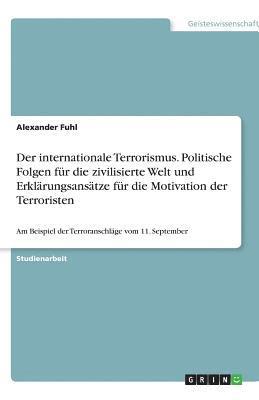 Geisteswissenschaft

Alexander Fuhl

Der internationale Terrorismus. Politische Folgen für die zivilisierte Welt und Erklärungsansätze für die Motivation der Terroristen

Am Beispiel der Terroranschläge vom 11. September

Studienarbeit

GRIN